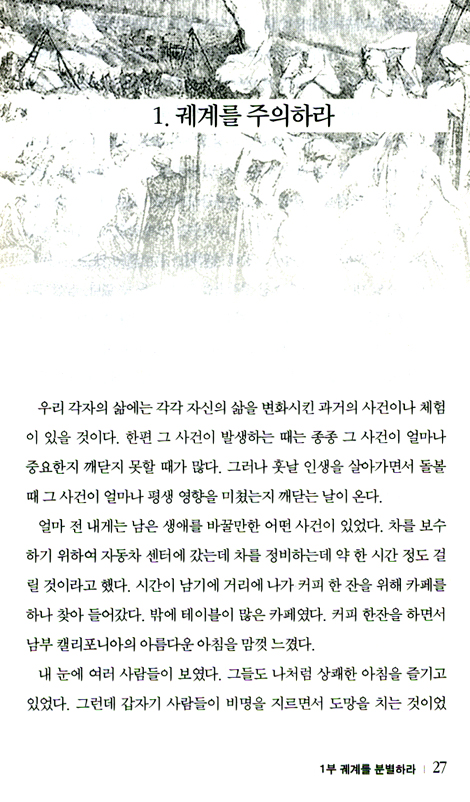 1. 궤계를 주의하라

우리 각자의 삶에는 각각 자신의 삶을 변화시킨 과거의 사건이나 체험이 있을 것이다. 한편 그 사건이 발생하는 때는 종종 그 사건이 얼마나 중요한지 깨닫지 못할 때가 많다. 그러나 훗날 인생을 살아가면서 돌볼 때 그 사건이 얼마나 평생 영향을 미쳤는지 깨닫는 날이 온다.

얼마 전 내게는 남은 생애를 바꿀만한 어떤 사건이 있었다. 차를 보수하기 위하여 자동차 센터에 갔는데 차를 정비하는데 약 한 시간 정도 걸릴 것이라고 했다. 시간이 남기에 거리에 나가 커피 한 잔을 위해 카페를 하나 찾아 들어갔다. 밖에 테이블이 많은 카페였다. 커피 한잔을 하면서 남부 캘리포니아의 아름다운 아침을 맘껏 느꼈다.

내 눈에 여러 사람들이 보였다. 그들도 나처럼 상쾌한 아침을 즐기고 있었다. 그런데 갑자기 사람들이 비명을 지르면서 도망을 치는 것이었

1부 궤계를 분별하라 | 27